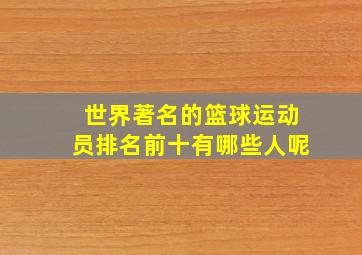 世界著名的篮球运动员排名前十有哪些人呢